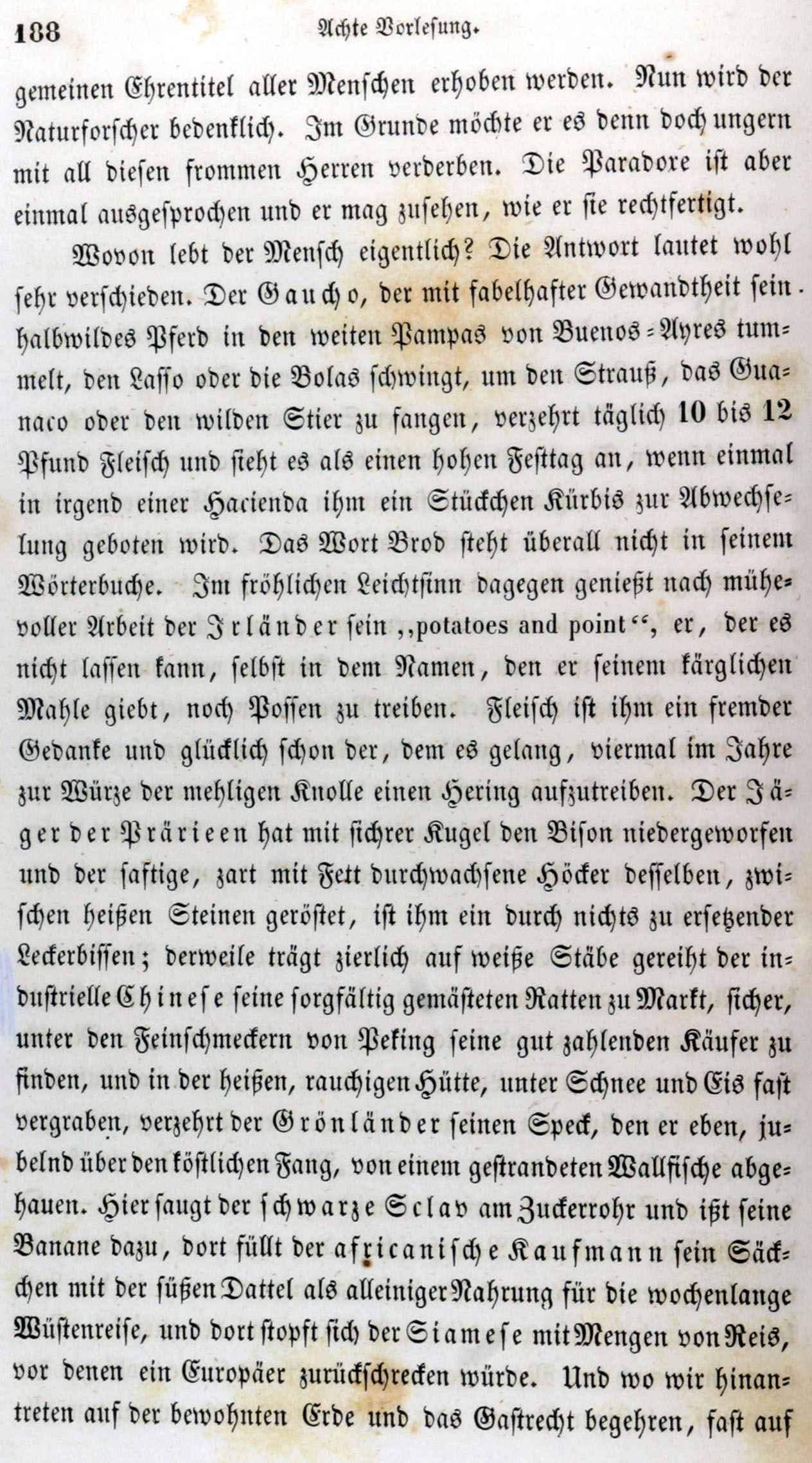 188 Achte Vorlesung.

gemeinen Ehrentitel aller Menschen erhoben werden. Nun wird der Naturforscher bedenklich. Im Grunde möchte er es denn doch ungern mit all diesen frommen Herren verderben. Die Paradoxe ist aber einmal ausgesprochen und er mag zusehen, wie er sie rechtfertigt.

Wovon lebt der Mensch eigentlich? Die Antwort lautet wohl sehr verschieden. Der Gaucho, der mit fabelhafter Gewandtheit sein halbwildes Pferd in den weiten Pampas von Buenos-Ayres tummelt, den Lasso oder die Bolas schwingt, um den Strauß, das Guanaco oder den wilden Stier zu fangen, verzehrt täglich 10 bis 12 Pfund Fleisch und sieht es als einen hohen Festtag an, wenn einmal in irgend einer Hacienda ihm ein Stückchen Kürbis zur Abwechselung geboten wird. Das Wort Brod steht überall nicht in seinem Wörterbuche. Im fröhlichen Leichtsinn dagegen genießt nach mühevoller Arbeit der Irländer sein „potatoes and point“, er, der es nicht lassen kann, selbst in dem Namen, den er seinem kärglichen Mahle giebt, noch Possen zu treiben. Fleisch ist ihm ein fremder Gedanke und glücklich schon der, dem es gelang, viermal im Jahre zur Würze der mehligen Knolle einen Hering aufzutreiben. Der Jäger der Prärieen hat mit sichrer Kugel den Bison niedergeworfen und der saftige, zart mit Fett durchwachsene Höcker desselben, zwischen heißen Steinen geröstet, ist ihm ein durch nichts zu ersetzender Leckerbissen; derweile trägt zierlich auf weiße Stäbe gereiht der industrielle Chinese seine sorgfältig gemästeten Ratten zu Markt, sicher, unter den Feinschmeckern von Peking seine gut zahlenden Käufer zu finden, und in der heißen, rauchigen Hütte, unter Schnee und Eis fast vergraben, verzehrt der Grönländer seinen Speck, den er eben, jubelnd über den köstlichen Fang, von einem gestrandeten Wallfische abgehauen. Hier saugt der schwarze Sclav am Zuckerrohr und ißt seine Banane dazu, dort füllt der africanische Kaufmann sein Säckchen mit der süßen Dattel als alleiniger Nahrung für die wochenlange Wüstenreise, und dort stopft sich der Siamese mit Mengen von Reis, vor denen ein Europäer zurückschrecken würde. Und wo wir hinantreten auf der bewohnten Erde und das Gastrecht begehren, fast auf